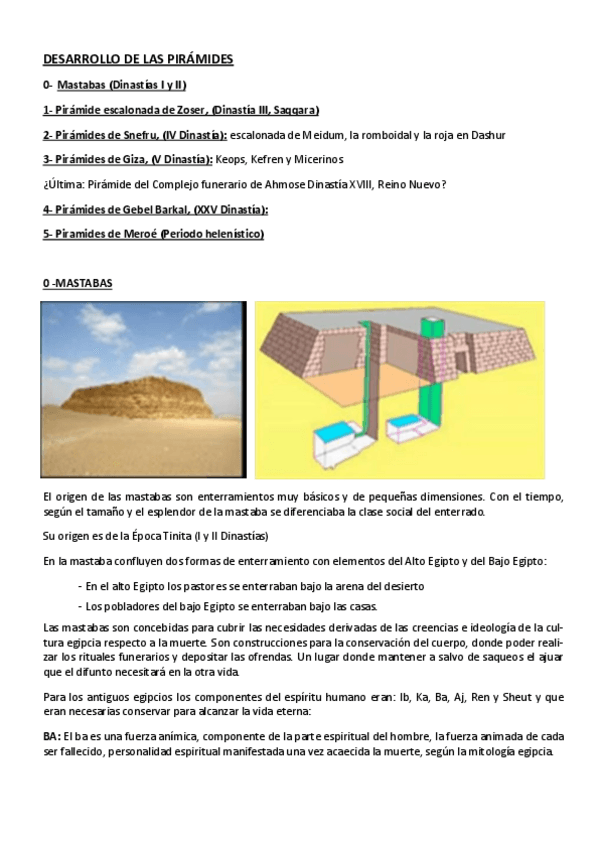 DESARROLLO DE LAS PIRÁMIDES

0- Mastabas (Dinastías I y II)

1- Pirámide escalonada de Zoser, (Dinastía III, Saqqara)

2- Pirámides de Snefru, (IV Dinastía): escalonada de Meidum, la romboidal y la roja en Dashur

3- Pirámides de Giza, (V Dinastía): Keops, Kefren y Micerinos

¿Última: Pirámide del Complejo funerario de Ahmose Dinastía XVIII, Reino Nuevo?

4- Pirámides de Gebel Barkal, (XXV Dinastía):

5- Piramides de Meroé (Periodo helenístico)

0 -MASTABAS

El origen de las mastabas son enterramientos muy básicos y de pequeñas dimensiones. Con el tiempo, según el tamaño y el esplendor de la mastaba se diferenciaba la clase social del enterrado.

Su origen es de la Época Tinita (I y II Dinastías)

En la mastaba confluyen dos formas de enterramiento con elementos del Alto Egipto y del Bajo Egipto:

- En el alto Egipto los pastores se enterraban bajo la arena del desierto
- Los pobladores del bajo Egipto se enterraban bajo las casas.

Las mastabas son concebidas para cubrir las necesidades derivadas de las creencias e ideología de la cultura egipcia respecto a la muerte. Son construcciones para la conservación del cuerpo, donde poder realizar los rituales funerarios y depositar las ofrendas. Un lugar donde mantener a salvo de saqueos el ajuar que el difunto necesitará en la otra vida.

Para los antiguos egipcios los componentes del espíritu humano eran: Ib, Ka, Ba, Aj, Ren y Sheut y que eran necesarias conservar para alcanzar la vida eterna:

BA: El ba es una fuerza anímica, componente de la parte espiritual del hombre, la fuerza animada de cada ser fallecido, personalidad espiritual manifestada una vez acaecida la muerte, según la mitología egipcia.